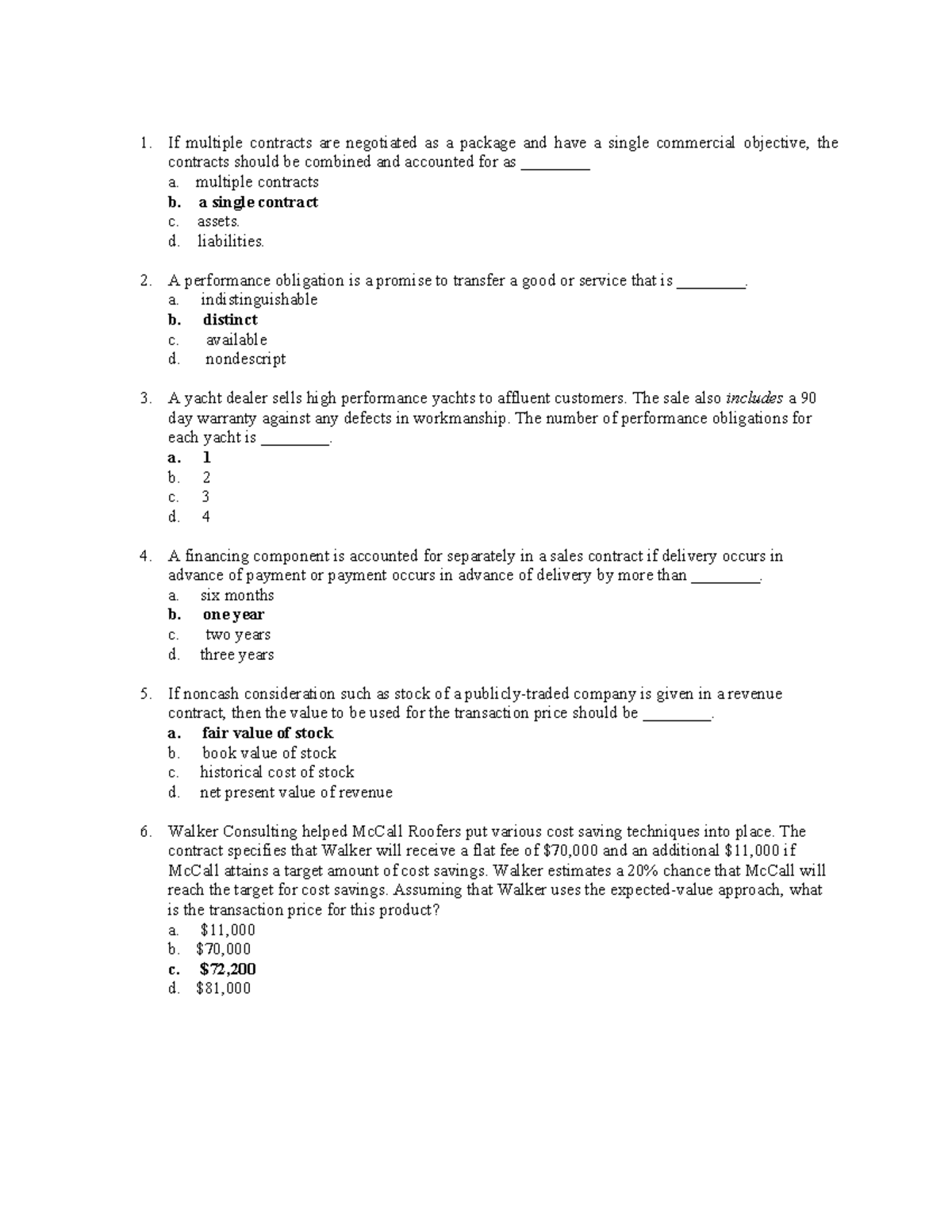 1. If multiple contracts are negotiated as a package and have a single commercial objective, the contracts should be combined and accounted for as ____
a. multiple contracts
b. a single contract
c. assets.
d. liabilities.

2. A performance obligation is a promise to transfer a good or service that is ____.
a. indistinguishable
b. distinct
c. available
d. nondescript

3. A yacht dealer sells high performance yachts to affluent customers. The sale also includes a 90 day warranty against any defects in workmanship. The number of performance obligations for each yacht is ____.
a. 1
b. 2
c. 3
d. 4

4. A financing component is accounted for separately in a sales contract if delivery occurs in advance of payment or payment occurs in advance of delivery by more than ____.
a. six months
b. one year
c. two years
d. three years

5. If noncash consideration such as stock of a publicly-traded company is given in a revenue contract, then the value to be used for the transaction price should be ____.
a. fair value of stock
b. book value of stock
c. historical cost of stock
d. net present value of revenue

6. Walker Consulting helped McCall Roofers put various cost saving techniques into place. The contract specifies that Walker will receive a flat fee of $70,000 and an additional $11,000 if McCall attains a target amount of cost savings. Walker estimates a 20% chance that McCall will reach the target for cost savings. Assuming that Walker uses the expected-value approach, what is the transaction price for this product?
a. $11,000
b. $70,000
c. $72,200
d. $81,000